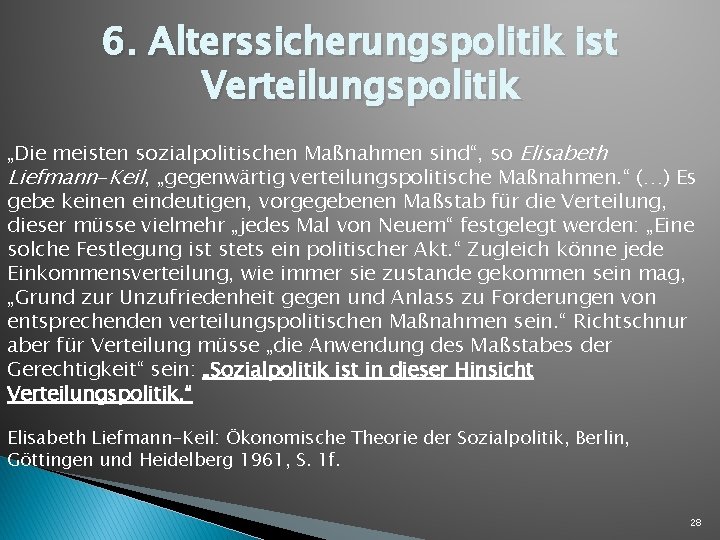 6. Alterssicherungspolitik ist Verteilungspolitik

„Die meisten sozialpolitischen Maßnahmen sind“, so Elisabeth Liefmann-Keil, „gegenwärtig verteilungspolitische Maßnahmen.“ (…) Es gebe keinen eindeutigen, vorgegebenen Maßstab für die Verteilung, dieser müsse vielmehr „jedes Mal von Neuem“ festgelegt werden: „Eine solche Festlegung ist stets ein politischer Akt.“ Zugleich könne jede Einkommensverteilung, wie immer sie zustande gekommen sein mag, „Grund zur Unzufriedenheit gegen und Anlass zu Forderungen von entsprechenden verteilungspolitischen Maßnahmen sein.“ Richtschnur aber für Verteilung müsse „die Anwendung des Maßstabes der Gerechtigkeit“ sein: „Sozialpolitik ist in dieser Hinsicht Verteilungspolitik.“

Elisabeth Liefmann-Keil: Ökonomische Theorie der Sozialpolitik, Berlin, Göttingen und Heidelberg 1961, S. 1f.

28